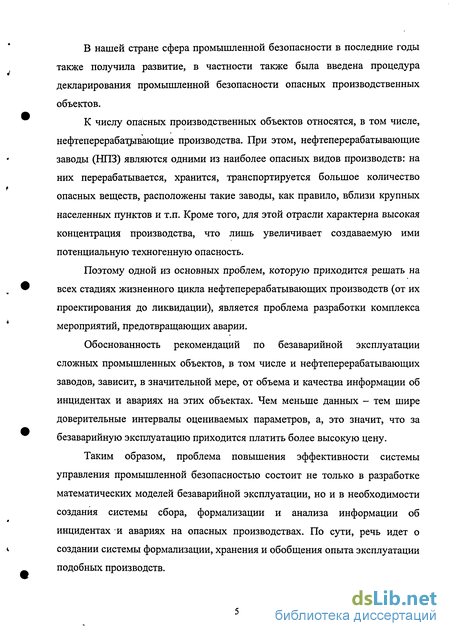 В нашей стране сфера промышленной безопасности в последние годы также получила развитие, в частности также была введена процедура декларирования промышленной безопасности опасных производственных объектов.

К числу опасных производственных объектов относятся, в том числе, нефтеперерабатывающие производства. При этом, нефтеперерабатывающие заводы (НПЗ) являются одними из наиболее опасных видов производств: на них перерабатывается, хранится, транспортируется большое количество опасных веществ, расположены такие заводы, как правило, вблизи крупных населенных пунктов и т.п. Кроме того, для этой отрасли характерна высокая концентрация производства, что лишь увеличивает создаваемую ими потенциальную техногенную опасность.

Поэтому одной из основных проблем, которую приходится решать на всех стадиях жизненного цикла нефтеперерабатывающих производств (от их проектирования до ликвидации), является проблема разработки комплекса мероприятий, предотвращающих аварии.

Обоснованность рекомендаций по безаварийной эксплуатации сложных промышленных объектов, в том числе и нефтеперерабатывающих заводов, зависит, в значительной мере, от объема и качества информации об инцидентах и авариях на этих объектах. Чем меньше данных – тем шире доверительные интервалы оцениваемых параметров, а, это значит, что за безаварийную эксплуатацию приходится платить более высокую цену.

Таким образом, проблема повышения эффективности системы управления промышленной безопасностью состоит не только в разработке математических моделей безаварийной эксплуатации, но и в необходимости создания системы сбора, формализации и анализа информации об инцидентах и авариях на опасных производствах. По сути, речь идет о создании системы формализации, хранения и обобщения опыта эксплуатации подобных производств.

5

dsLib.net
библиотека диссертаций